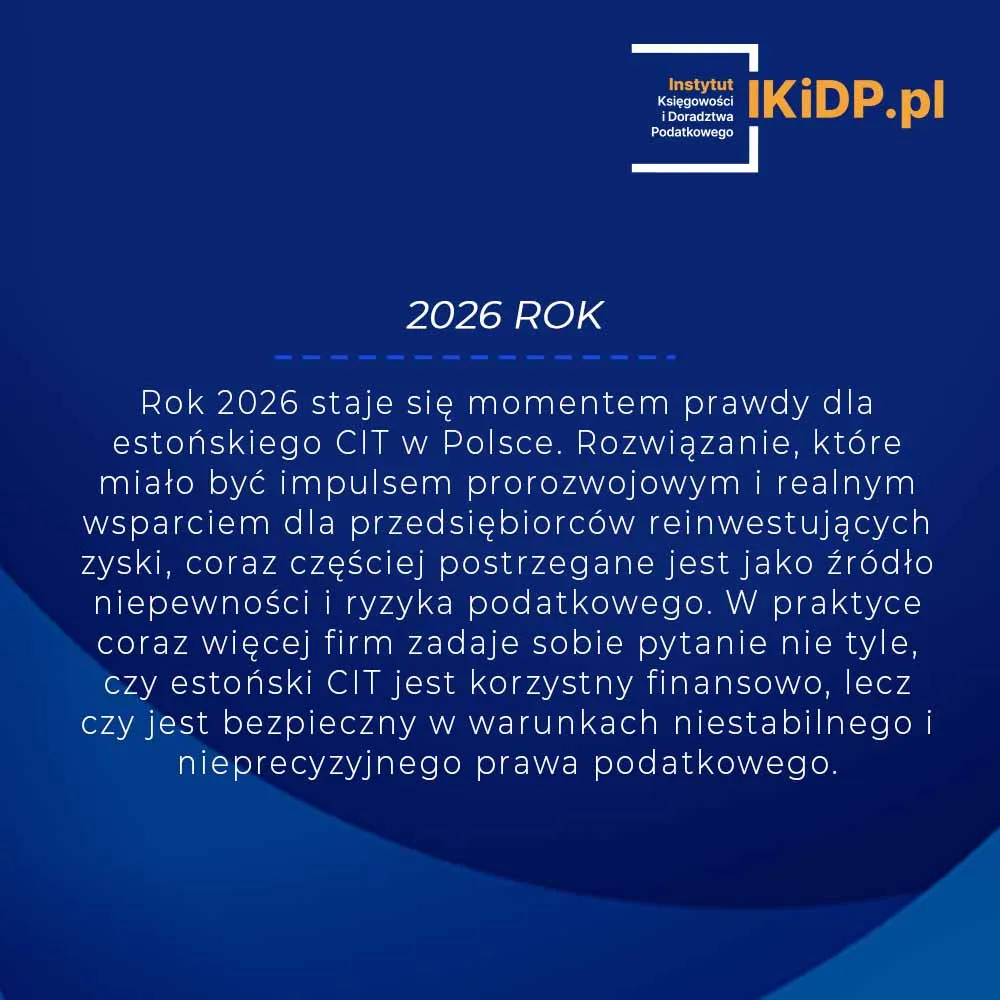 Instytut
Księgowości
i Doradztwa
Podatkowego
IKiDP.pl

2026 ROK

Rok 2026 staje się momentem prawdy dla estońskiego CIT w Polsce. Rozwiązanie, które miało być impulsem prorozwojowym i realnym wsparciem dla przedsiębiorców reinwestujących zyski, coraz częściej postrzegane jest jako źródło niepewności i ryzyka podatkowego. W praktyce coraz więcej firm zadaje sobie pytanie nie tyle, czy estoński CIT jest korzystny finansowo, lecz czy jest bezpieczny w warunkach niestabilnego i nieprecyzyjnego prawa podatkowego.